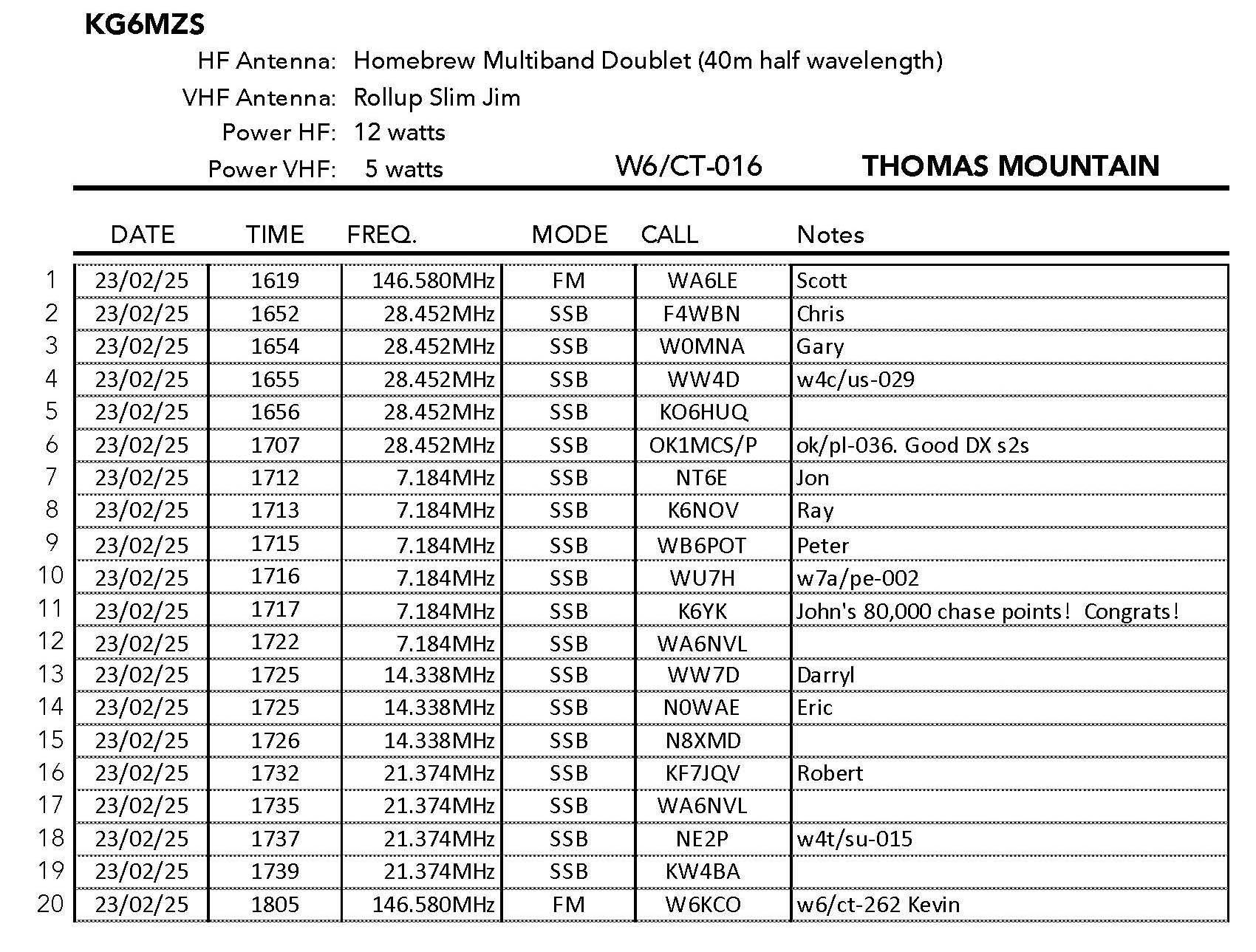 KG6MZS

HF Antenna: Homebrew Multiband Doublet (40m half wavelength)

VHF Antenna: Rollup Slim Jim

Power HF: 12 watts

Power VHF: 5 watts

W6/CT-016 THOMAS MOUNTAIN

| | DATE | TIME | FREQ. | MODE | CALL | Notes |
|---|---|---|---|---|---|---|
| 1 | 23/02/25 | 1619 | 146.580MHz | FM | WA6LE | Scott |
| 2 | 23/02/25 | 1652 | 28.452MHz | SSB | F4WBN | Chris |
| 3 | 23/02/25 | 1654 | 28.452MHz | SSB | W0MNA | Gary |
| 4 | 23/02/25 | 1655 | 28.452MHz | SSB | WW4D | w4c/us-029 |
| 5 | 23/02/25 | 1656 | 28.452MHz | SSB | KO6HUQ | |
| 6 | 23/02/25 | 1707 | 28.452MHz | SSB | OK1MCS/P | ok/pl-036. Good DX s2s |
| 7 | 23/02/25 | 1712 | 7.184MHz | SSB | NT6E | Jon |
| 8 | 23/02/25 | 1713 | 7.184MHz | SSB | K6NOV | Ray |
| 9 | 23/02/25 | 1715 | 7.184MHz | SSB | WB6POT | Peter |
| 10 | 23/02/25 | 1716 | 7.184MHz | SSB | WU7H | w7a/pe-002 |
| 11 | 23/02/25 | 1717 | 7.184MHz | SSB | K6YK | John's 80,000 chase points! Congrats! |
| 12 | 23/02/25 | 1722 | 7.184MHz | SSB | WA6NVL | |
| 13 | 23/02/25 | 1725 | 14.338MHz | SSB | WW7D | Darryl |
| 14 | 23/02/25 | 1725 | 14.338MHz | SSB | N0WAE | Eric |
| 15 | 23/02/25 | 1726 | 14.338MHz | SSB | N8XMD | |
| 16 | 23/02/25 | 1732 | 21.374MHz | SSB | KF7JQV | Robert |
| 17 | 23/02/25 | 1735 | 21.374MHz | SSB | WA6NVL | |
| 18 | 23/02/25 | 1737 | 21.374MHz | SSB | NE2P | w4t/su-015 |
| 19 | 23/02/25 | 1739 | 21.374MHz | SSB | KW4BA | |
| 20 | 23/02/25 | 1805 | 146.580MHz | FM | W6KCO | w6/ct-262 Kevin |